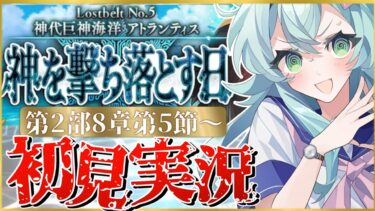 Lostbelt No.5
神代巨神海洋 アトランティス
神を撃ち落とす日
第2部8章第5節～
初見実況